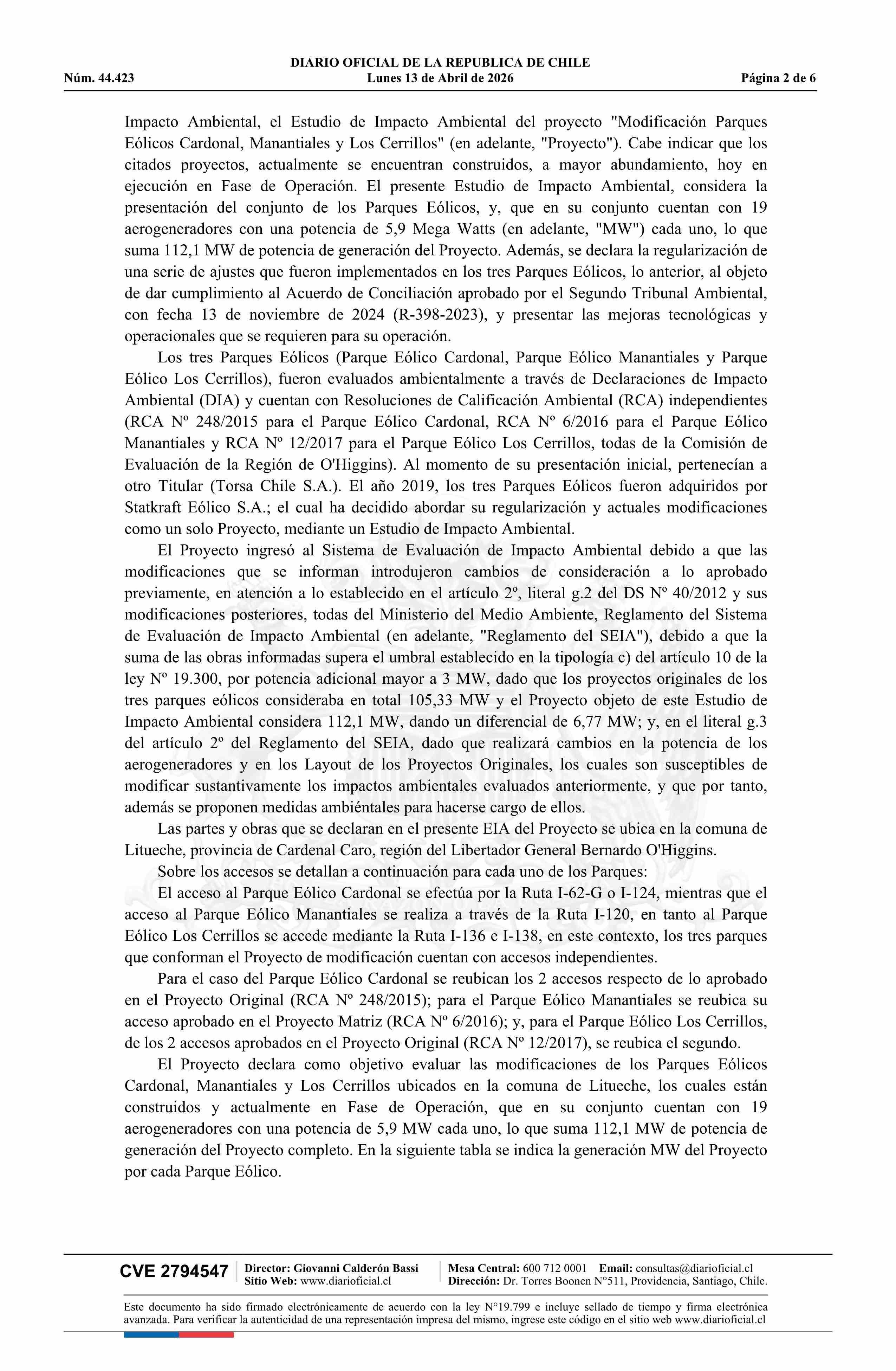 DIARIO OFICIAL DE LA REPUBLICA DE CHILE
Núm. 44.423 Lunes 13 de Abril de 2026 Página 2 de 6

Impacto Ambiental, el Estudio de Impacto Ambiental del proyecto "Modificación Parques Eólicos Cardonal, Manantiales y Los Cerrillos" (en adelante, "Proyecto"). Cabe indicar que los citados proyectos, actualmente se encuentran construidos, a mayor abundamiento, hoy en ejecución en Fase de Operación. El presente Estudio de Impacto Ambiental, considera la presentación del conjunto de los Parques Eólicos, y, que en su conjunto cuentan con 19 aerogeneradores con una potencia de 5,9 Mega Watts (en adelante, "MW") cada uno, lo que suma 112,1 MW de potencia de generación del Proyecto. Además, se declara la regularización de una serie de ajustes que fueron implementados en los tres Parques Eólicos, lo anterior, al objeto de dar cumplimiento al Acuerdo de Conciliación aprobado por el Segundo Tribunal Ambiental, con fecha 13 de noviembre de 2024 (R-398-2023), y presentar las mejoras tecnológicas y operacionales que se requieren para su operación.

Los tres Parques Eólicos (Parque Eólico Cardonal, Parque Eólico Manantiales y Parque Eólico Los Cerrillos), fueron evaluados ambientalmente a través de Declaraciones de Impacto Ambiental (DIA) y cuentan con Resoluciones de Calificación Ambiental (RCA) independientes (RCA Nº 248/2015 para el Parque Eólico Cardonal, RCA Nº 6/2016 para el Parque Eólico Manantiales y RCA Nº 12/2017 para el Parque Eólico Los Cerrillos, todas de la Comisión de Evaluación de la Región de O'Higgins). Al momento de su presentación inicial, pertenecían a otro Titular (Torsa Chile S.A.). El año 2019, los tres Parques Eólicos fueron adquiridos por Statkraft Eólico S.A.; el cual ha decidido abordar su regularización y actuales modificaciones como un solo Proyecto, mediante un Estudio de Impacto Ambiental.

El Proyecto ingresó al Sistema de Evaluación de Impacto Ambiental debido a que las modificaciones que se informan introdujeron cambios de consideración a lo aprobado previamente, en atención a lo establecido en el artículo 2º, literal g.2 del DS Nº 40/2012 y sus modificaciones posteriores, todas del Ministerio del Medio Ambiente, Reglamento del Sistema de Evaluación de Impacto Ambiental (en adelante, "Reglamento del SEIA"), debido a que la suma de las obras informadas supera el umbral establecido en la tipología c) del artículo 10 de la ley Nº 19.300, por potencia adicional mayor a 3 MW, dado que los proyectos originales de los tres parques eólicos consideraba en total 105,33 MW y el Proyecto objeto de este Estudio de Impacto Ambiental considera 112,1 MW, dando un diferencial de 6,77 MW; y, en el literal g.3 del artículo 2º del Reglamento del SEIA, dado que realizará cambios en la potencia de los aerogeneradores y en los Layout de los Proyectos Originales, los cuales son susceptibles de modificar sustantivamente los impactos ambientales evaluados anteriormente, y que por tanto, además se proponen medidas ambiéntales para hacerse cargo de ellos.

Las partes y obras que se declaran en el presente EIA del Proyecto se ubica en la comuna de Litueche, provincia de Cardenal Caro, región del Libertador General Bernardo O'Higgins.

Sobre los accesos se detallan a continuación para cada uno de los Parques:

El acceso al Parque Eólico Cardonal se efectúa por la Ruta I-62-G o I-124, mientras que el acceso al Parque Eólico Manantiales se realiza a través de la Ruta I-120, en tanto al Parque Eólico Los Cerrillos se accede mediante la Ruta I-136 e I-138, en este contexto, los tres parques que conforman el Proyecto de modificación cuentan con accesos independientes.

Para el caso del Parque Eólico Cardonal se reubican los 2 accesos respecto de lo aprobado en el Proyecto Original (RCA Nº 248/2015); para el Parque Eólico Manantiales se reubica su acceso aprobado en el Proyecto Matriz (RCA Nº 6/2016); y, para el Parque Eólico Los Cerrillos, de los 2 accesos aprobados en el Proyecto Original (RCA Nº 12/2017), se reubica el segundo.

El Proyecto declara como objetivo evaluar las modificaciones de los Parques Eólicos Cardonal, Manantiales y Los Cerrillos ubicados en la comuna de Litueche, los cuales están construidos y actualmente en Fase de Operación, que en su conjunto cuentan con 19 aerogeneradores con una potencia de 5,9 MW cada uno, lo que suma 112,1 MW de potencia de generación del Proyecto completo. En la siguiente tabla se indica la generación MW del Proyecto por cada Parque Eólico.

CVE 2794547 Director: Giovanni Calderón Bassi Sitio Web: www.diarioficial.cl Mesa Central: 600 712 0001 Email: consultas@diarioficial.cl Dirección: Dr. Torres Boonen N°511, Providencia, Santiago, Chile.

Este documento ha sido firmado electrónicamente de acuerdo con la ley N°19.799 e incluye sellado de tiempo y firma electrónica avanzada. Para verificar la autenticidad de una representación impresa del mismo, ingrese este código en el sitio web www.diarioficial.cl